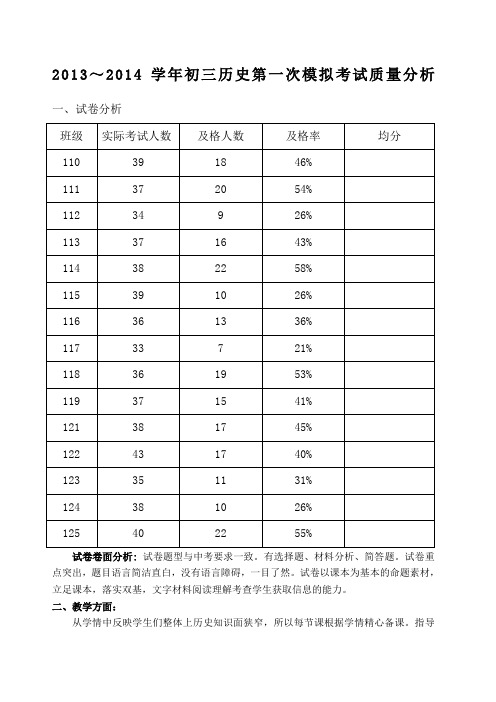 2013～2014 学年初三历史第一次模拟考试质量分析

一、试卷分析

| 班级 | 实际考试人数 | 及格人数 | 及格率 | 均分 |
|---|---|---|---|---|
| 110 | 39 | 18 | 46% | |
| 111 | 37 | 20 | 54% | |
| 112 | 34 | 9 | 26% | |
| 113 | 37 | 16 | 43% | |
| 114 | 38 | 22 | 58% | |
| 115 | 39 | 10 | 26% | |
| 116 | 36 | 13 | 36% | |
| 117 | 33 | 7 | 21% | |
| 118 | 36 | 19 | 53% | |
| 119 | 37 | 15 | 41% | |
| 121 | 38 | 17 | 45% | |
| 122 | 43 | 17 | 40% | |
| 123 | 35 | 11 | 31% | |
| 124 | 38 | 10 | 26% | |
| 125 | 40 | 22 | 55% | |

试卷卷面分析：试卷题型与中考要求一致，有选择题、材料分析、简答题，试卷重点突出，题目语言简洁直白，没有语言障碍，一目了然。试卷以课本为基本的命题素材，立足课本，落实双基，文字材料阅读理解考查学生获取信息的能力。

二、教学方面：

从学情中反映学生们整体上历史知识面狭窄，所以每节课根据学情精心备课，指导